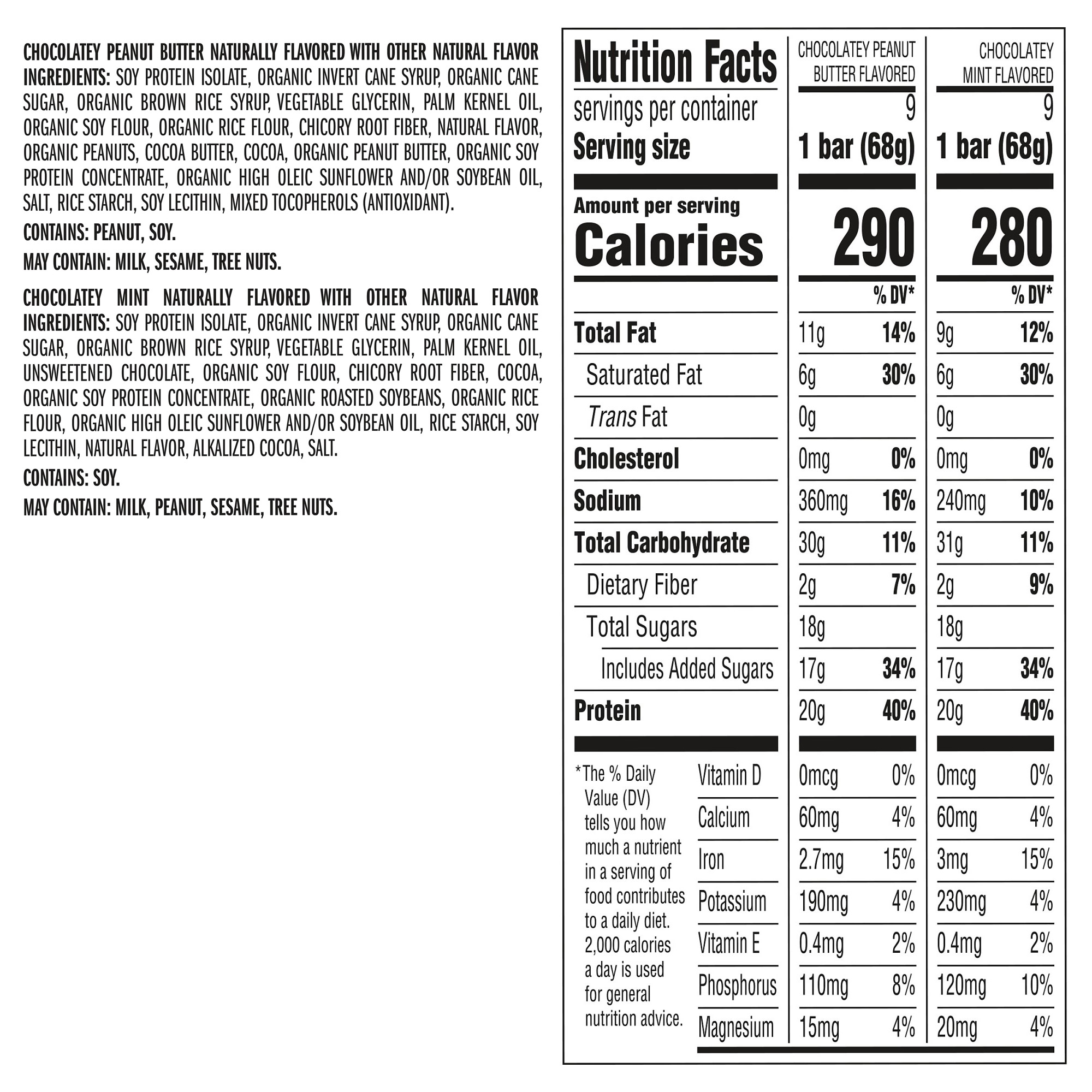 CHOCOLATEY PEANUT BUTTER NATURALLY FLAVORED WITH OTHER NATURAL FLAVOR
INGREDIENTS: SOY PROTEIN ISOLATE, ORGANIC INVERT CANE SYRUP, ORGANIC CANE SUGAR, ORGANIC BROWN RICE SYRUP, VEGETABLE GLYCERIN, PALM KERNEL OIL, ORGANIC SOY FLOUR, ORGANIC RICE FLOUR, CHICORY ROOT FIBER, NATURAL FLAVOR, ORGANIC PEANUTS, COCOA BUTTER, COCOA, ORGANIC PEANUT BUTTER, ORGANIC SOY PROTEIN CONCENTRATE, ORGANIC HIGH OLEIC SUNFLOWER AND/OR SOYBEAN OIL, SALT, RICE STARCH, SOY LECITHIN, MIXED TOCOPHEROLS (ANTIOXIDANT).

CONTAINS: PEANUT, SOY.

MAY CONTAIN: MILK, SESAME, TREE NUTS.

CHOCOLATEY MINT NATURALLY FLAVORED WITH OTHER NATURAL FLAVOR
INGREDIENTS: SOY PROTEIN ISOLATE, ORGANIC INVERT CANE SYRUP, ORGANIC CANE SUGAR, ORGANIC BROWN RICE SYRUP, VEGETABLE GLYCERIN, PALM KERNEL OIL, UNSWEETENED CHOCOLATE, ORGANIC SOY FLOUR, CHICORY ROOT FIBER, COCOA, ORGANIC SOY PROTEIN CONCENTRATE, ORGANIC ROASTED SOYBEANS, ORGANIC RICE FLOUR, ORGANIC HIGH OLEIC SUNFLOWER AND/OR SOYBEAN OIL, RICE STARCH, SOY LECITHIN, NATURAL FLAVOR, ALKALIZED COCOA, SALT.

CONTAINS: SOY.

MAY CONTAIN: MILK, PEANUT, SESAME, TREE NUTS.

| Nutrition Facts | CHOCOLATEY PEANUT BUTTER FLAVORED | | CHOCOLATEY MINT FLAVORED | |
|---|---|---|---|---|
| servings per container | 9 | | 9 | |
| Serving size | 1 bar (68g) | | 1 bar (68g) | |
| Amount per serving Calories | 290 | | 280 | |
| | | % DV* | | % DV* |
| Total Fat | 11g | 14% | 9g | 12% |
| Saturated Fat | 6g | 30% | 6g | 30% |
| Trans Fat | 0g | | 0g | |
| Cholesterol | 0mg | 0% | 0mg | 0% |
| Sodium | 360mg | 16% | 240mg | 10% |
| Total Carbohydrate | 30g | 11% | 31g | 11% |
| Dietary Fiber | 2g | 7% | 2g | 9% |
| Total Sugars | 18g | | 18g | |
| Includes Added Sugars | 17g | 34% | 17g | 34% |
| Protein | 20g | 40% | 20g | 40% |
| Vitamin D | 0mcg | 0% | 0mcg | 0% |
| Calcium | 60mg | 4% | 60mg | 4% |
| Iron | 2.7mg | 15% | 3mg | 15% |
| Potassium | 190mg | 4% | 230mg | 4% |
| Vitamin E | 0.4mg | 2% | 0.4mg | 2% |
| Phosphorus | 110mg | 8% | 120mg | 10% |
| Magnesium | 15mg | 4% | 20mg | 4% |

*The % Daily Value (DV) tells you how much a nutrient in a serving of food contributes to a daily diet. 2,000 calories a day is used for general nutrition advice.